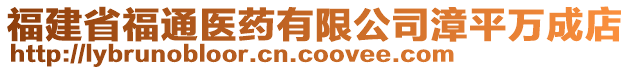 福建省福通医药有限公司漳平万成店
http://lybrunobloor.cn.coovee.com